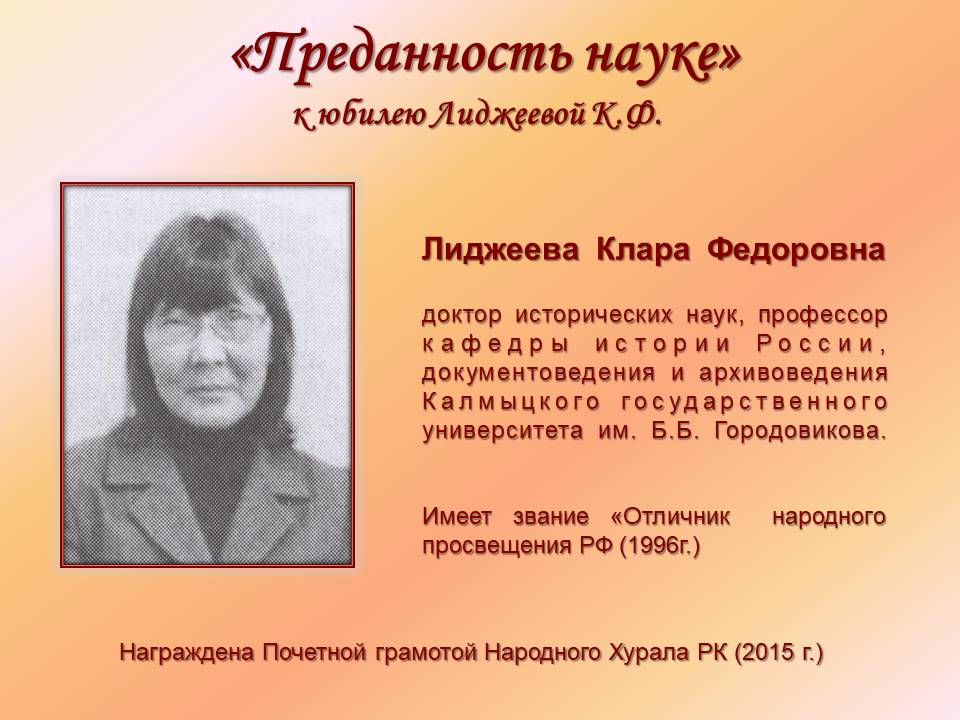 «Преданность науке»
к юбилею Лиджеевой К.Ф.

Лиджеева Клара Федоровна

доктор исторических наук, профессор кафедры истории России, документоведения и архивоведения Калмыцкого государственного университета им. Б.Б. Городовикова.

Имеет звание «Отличник народного просвещения РФ (1996г.)

Награждена Почетной грамотой Народного Хурала РК (2015 г.)